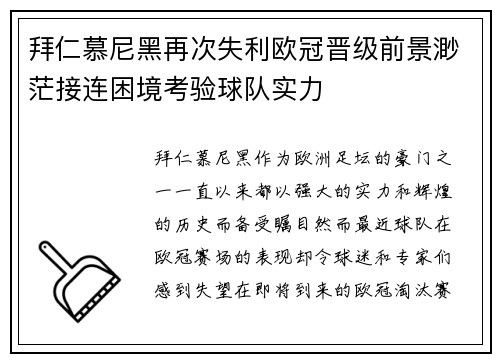 拜仁慕尼黑再次失利欧冠晋级前景渺茫接连困境考验球队实力

拜仁慕尼黑作为欧洲足坛的豪门之一一直以来都以强大的实力和辉煌的历史而备受瞩目然而最近球队在欧冠赛场的表现却令球迷和专家们感到失望在即将到来的欧冠淘汰赛